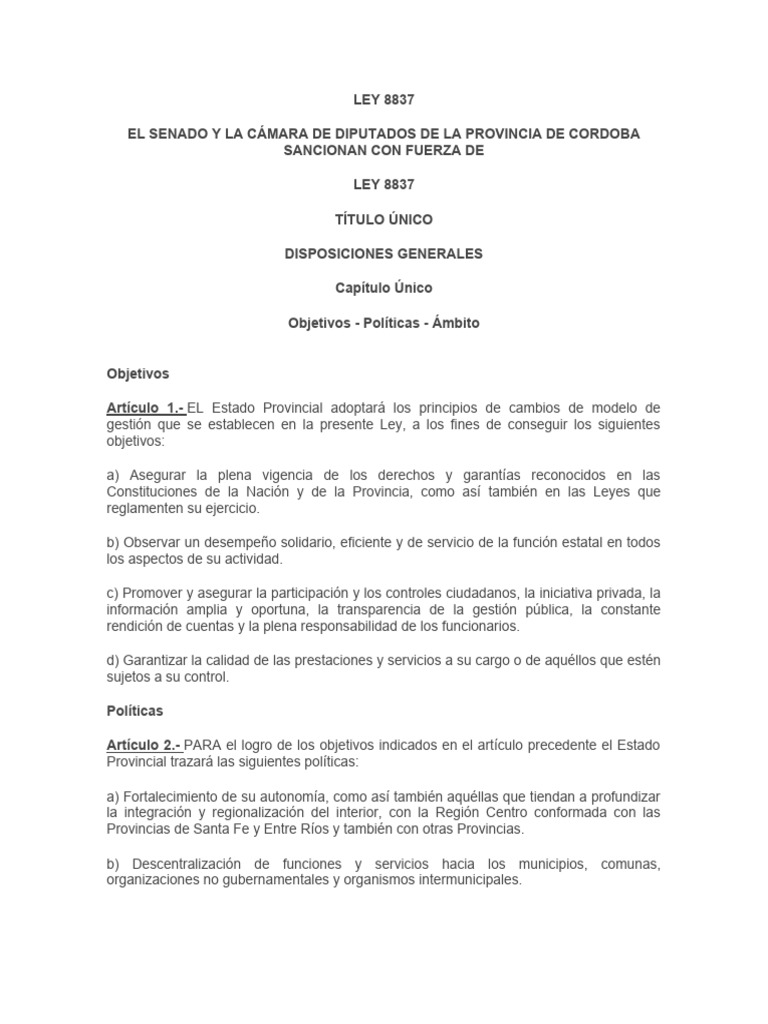 LEY 8837

EL SENADO Y LA CÁMARA DE DIPUTADOS DE LA PROVINCIA DE CORDOBA SANCIONAN CON FUERZA DE

LEY 8837

TÍTULO ÚNICO

DISPOSICIONES GENERALES

Capítulo Único

Objetivos - Políticas - Ámbito

Objetivos

Artículo 1.- EL Estado Provincial adoptará los principios de cambios de modelo de gestión que se establecen en la presente Ley, a los fines de conseguir los siguientes objetivos:

a) Asegurar la plena vigencia de los derechos y garantías reconocidos en las Constituciones de la Nación y de la Provincia, como así también en las Leyes que reglamenten su ejercicio.

b) Observar un desempeño solidario, eficiente y de servicio de la función estatal en todos los aspectos de su actividad.

c) Promover y asegurar la participación y los controles ciudadanos, la iniciativa privada, la información amplia y oportuna, la transparencia de la gestión pública, la constante rendición de cuentas y la plena responsabilidad de los funcionarios.

d) Garantizar la calidad de las prestaciones y servicios a su cargo o de aquéllos que estén sujetos a su control.

Políticas

Artículo 2.- PARA el logro de los objetivos indicados en el artículo precedente el Estado Provincial trazará las siguientes políticas:

a) Fortalecimiento de su autonomía, como así también aquéllas que tiendan a profundizar la integración y regionalización del interior, con la Región Centro conformada con las Provincias de Santa Fe y Entre Ríos y también con otras Provincias.

b) Descentralización de funciones y servicios hacia los municipios, comunas, organizaciones no gubernamentales y organismos intermunicipales.